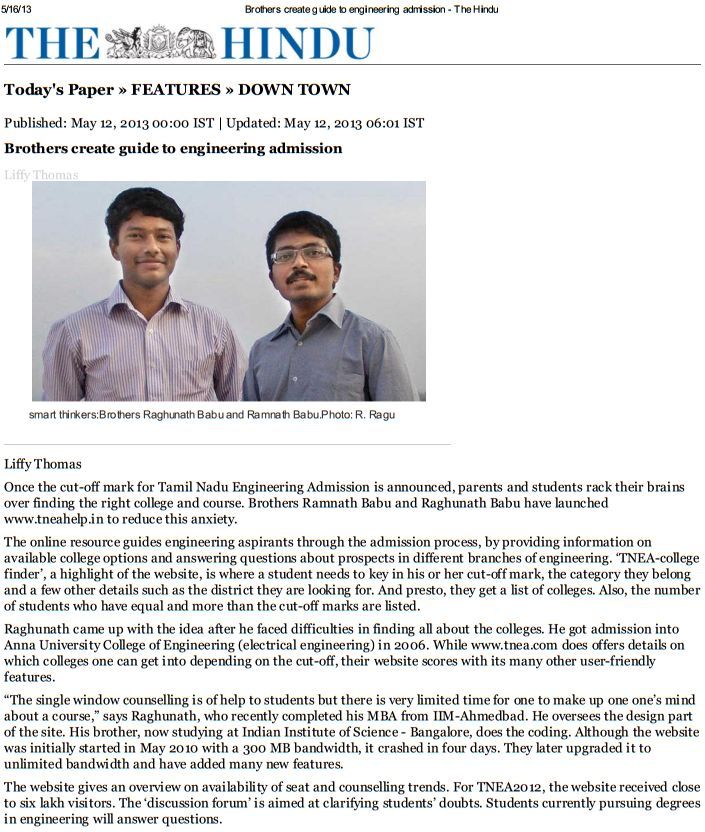 5/16/13 Brothers create guide to engineering admission - The Hindu

THE HINDU

Today's Paper » FEATURES » DOWN TOWN

Published: May 12, 2013 00:00 IST | Updated: May 12, 2013 06:01 IST

Brothers create guide to engineering admission

Liffy Thomas

smart thinkers:Brothers Raghunath Babu and Ramnath Babu.Photo: R. Ragu

Liffy Thomas

Once the cut-off mark for Tamil Nadu Engineering Admission is announced, parents and students rack their brains over finding the right college and course. Brothers Ramnath Babu and Raghunath Babu have launched www.tneahelp.in to reduce this anxiety.

The online resource guides engineering aspirants through the admission process, by providing information on available college options and answering questions about prospects in different branches of engineering. 'TNEA-college finder', a highlight of the website, is where a student needs to key in his or her cut-off mark, the category they belong and a few other details such as the district they are looking for. And presto, they get a list of colleges. Also, the number of students who have equal and more than the cut-off marks are listed.

Raghunath came up with the idea after he faced difficulties in finding all about the colleges. He got admission into Anna University College of Engineering (electrical engineering) in 2006. While www.tnea.com does offers details on which colleges one can get into depending on the cut-off, their website scores with its many other user-friendly features.

"The single window counselling is of help to students but there is very limited time for one to make up one one's mind about a course," says Raghunath, who recently completed his MBA from IIM-Ahmedbad. He oversees the design part of the site. His brother, now studying at Indian Institute of Science - Bangalore, does the coding. Although the website was initially started in May 2010 with a 300 MB bandwidth, it crashed in four days. They later upgraded it to unlimited bandwidth and have added many new features.

The website gives an overview on availability of seat and counselling trends. For TNEA2012, the website received close to six lakh visitors. The 'discussion forum' is aimed at clarifying students' doubts. Students currently pursuing degrees in engineering will answer questions.